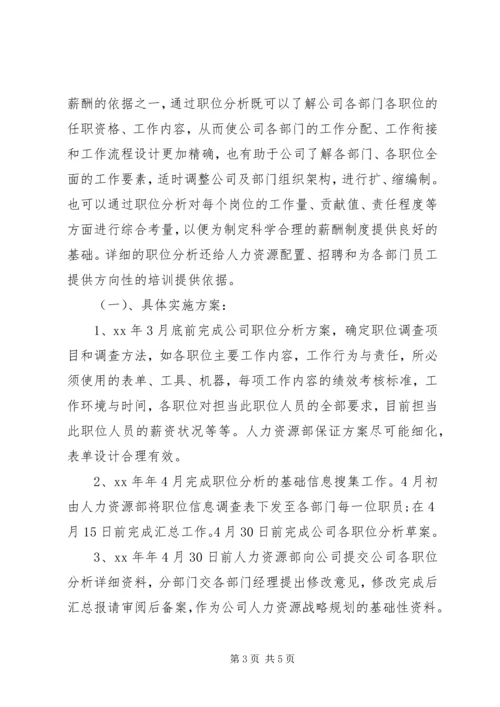 薪酬的依据之一，通过职位分析既可以了解公司各部门各职位的任职资格、工作内容，从而使公司各部门的工作分配、工作衔接和工作流程设计更加精确，也有助于公司了解各部门、各职位全面的工作要素，适时调整公司及部门组织架构，进行扩、缩编制。也可以通过职位分析对每个岗位的工作量、贡献值、责任程度等方面进行综合考量，以便为制定科学合理的薪酬制度提供良好的基础。详细的职位分析还给人力资源配置、招聘和为各部门员工提供方向性的培训提供依据。

（一）、具体实施方案：

1、xx 年 3 月底前完成公司职位分析方案，确定职位调查项目和调查方法，如各职位主要工作内容，工作行为与责任，所必须使用的表单、工具、机器，每项工作内容的绩效考核标准，工作环境与时间，各职位对担当此职位人员的全部要求，目前担当此职位人员的薪资状况等等。人力资源部保证方案尽可能细化，表单设计合理有效。

2、xx 年年 4 月完成职位分析的基础信息搜集工作。4 月初由人力资源部将职位信息调查表下发至各部门每一位职员；在 4 月 15 日前完成汇总工作。4 月 30 日前完成公司各职位分析草案。

3、xx 年年 4 月 30 日前人力资源部向公司提交公司各职位分析详细资料，分部门交各部门经理提出修改意见，修改完成后汇总报请审阅后备案，作为公司人力资源战略规划的基础性资料。

第 3 页 共 5 页